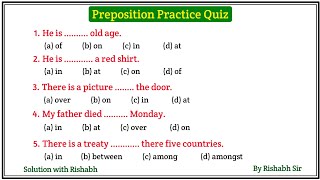 Preposition Practice Quiz

1. He is .......... old age.

(a) of (b) on (c) in (d) at

2. He is ............ a red shirt.

(a) in (b) at (c) on (d) of

3. There is a picture ........ the door.

(a) over (b) on (c) in (d) at

4. My father died .......... Monday.

(a) in (b) at (c) over (d) on

5. There is a treaty ............ there five countries.

(a) in (b) between (c) among (d) amongst

Solution with Rishabh

By Rishabh Sir